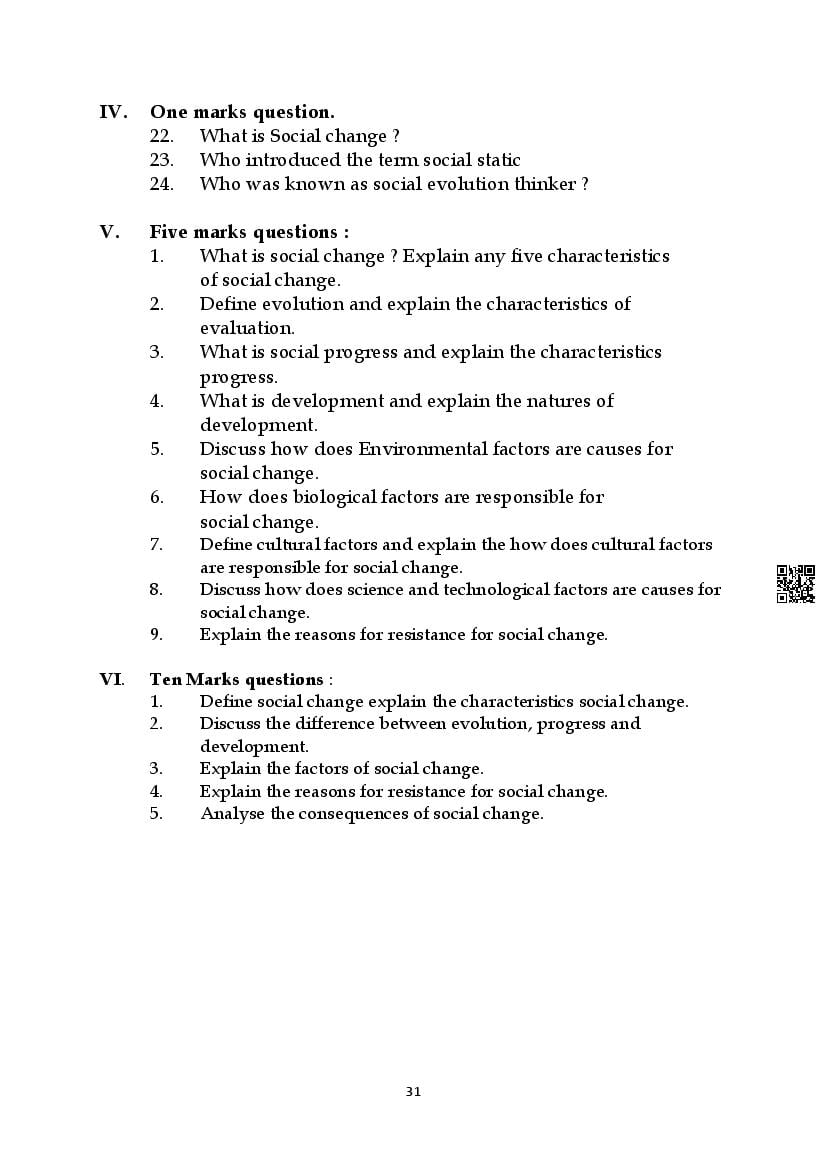 IV. One marks question.
22. What is Social change ?
23. Who introduced the term social static
24. Who was known as social evolution thinker ?

V. Five marks questions :
1. What is social change ? Explain any five characteristics of social change.
2. Define evolution and explain the characteristics of evaluation.
3. What is social progress and explain the characteristics progress.
4. What is development and explain the natures of development.
5. Discuss how does Environmental factors are causes for social change.
6. How does biological factors are responsible for social change.
7. Define cultural factors and explain the how does cultural factors are responsible for social change.
8. Discuss how does science and technological factors are causes for social change.
9. Explain the reasons for resistance for social change.

VI. Ten Marks questions :
1. Define social change explain the characteristics social change.
2. Discuss the difference between evolution, progress and development.
3. Explain the factors of social change.
4. Explain the reasons for resistance for social change.
5. Analyse the consequences of social change.

31